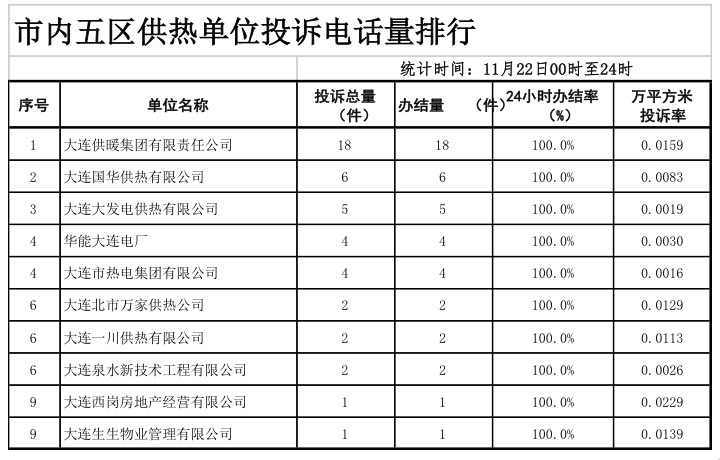 市内五区供热单位投诉电话量排行

统计时间：11月22日00时至24时

| 序号 | 单位名称 | 投诉总量（件） | 办结量　（件） | 24小时办结率（%） | 万平方米投诉率 |
|---|---|---|---|---|---|
| 1 | 大连供暖集团有限责任公司 | 18 | 18 | 100.0% | 0.0159 |
| 2 | 大连国华供热有限公司 | 6 | 6 | 100.0% | 0.0083 |
| 3 | 大连大发电供热有限公司 | 5 | 5 | 100.0% | 0.0019 |
| 4 | 华能大连电厂 | 4 | 4 | 100.0% | 0.0030 |
| 4 | 大连市热电集团有限公司 | 4 | 4 | 100.0% | 0.0016 |
| 6 | 大连北市万家供热公司 | 2 | 2 | 100.0% | 0.0129 |
| 6 | 大连一川供热有限公司 | 2 | 2 | 100.0% | 0.0113 |
| 6 | 大连泉水新技术工程有限公司 | 2 | 2 | 100.0% | 0.0026 |
| 9 | 大连西岗房地产经营有限公司 | 1 | 1 | 100.0% | 0.0229 |
| 9 | 大连生生物业管理有限公司 | 1 | 1 | 100.0% | 0.0139 |